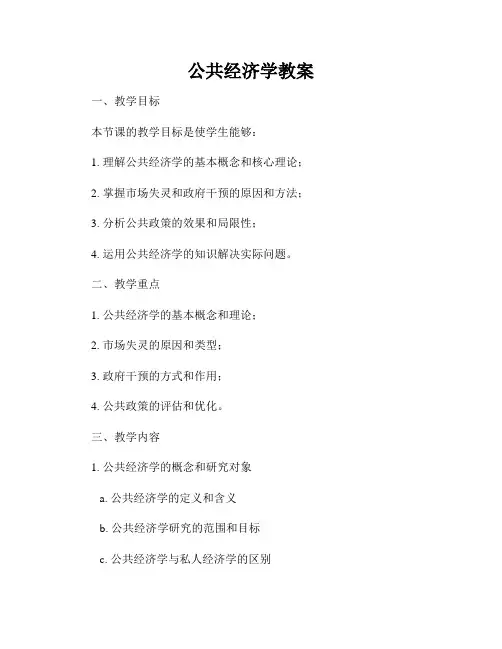 公共经济学教案

一、教学目标

本节课的教学目标是使学生能够：

1. 理解公共经济学的基本概念和核心理论；

2. 掌握市场失灵和政府干预的原因和方法；

3. 分析公共政策的效果和局限性；

4. 运用公共经济学的知识解决实际问题。

二、教学重点

1. 公共经济学的基本概念和理论；

2. 市场失灵的原因和类型；

3. 政府干预的方式和作用；

4. 公共政策的评估和优化。

三、教学内容

1. 公共经济学的概念和研究对象

a. 公共经济学的定义和含义

b. 公共经济学研究的范围和目标

c. 公共经济学与私人经济学的区别